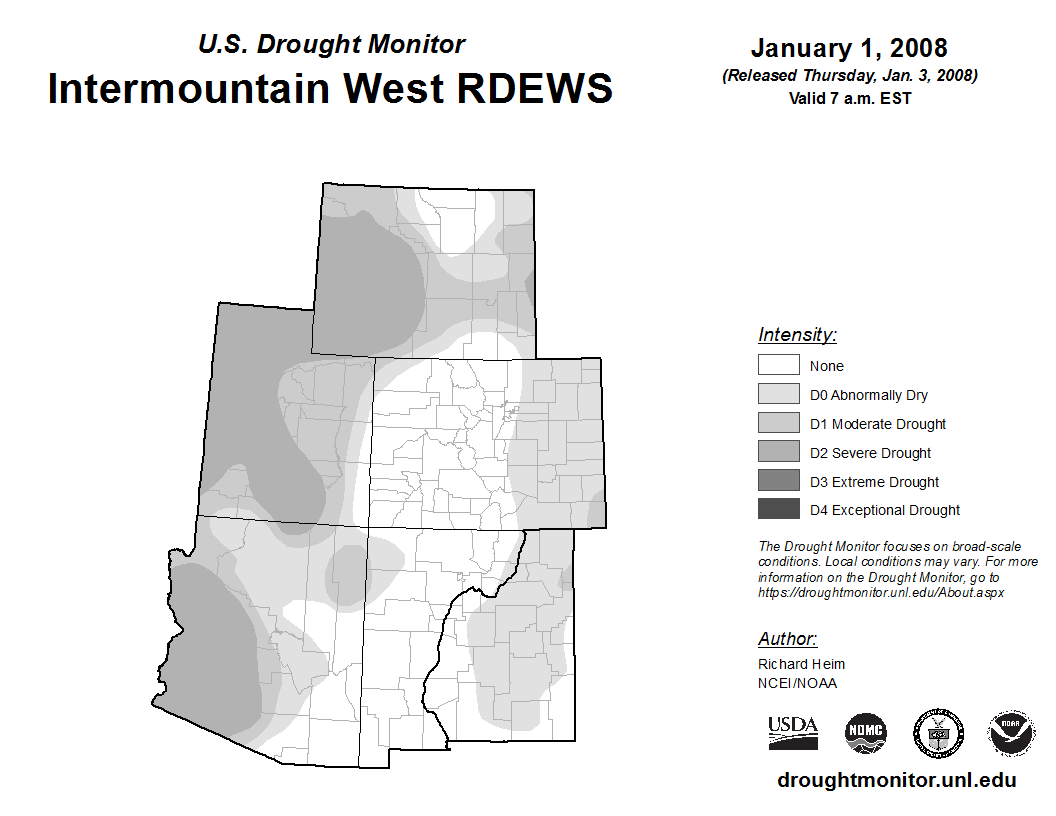 U.S. Drought Monitor
Intermountain West RDEWS

January 1, 2008
(Released Thursday, Jan. 3, 2008)
Valid 7 a.m. EST

Intensity:
None
D0 Abnormally Dry
D1 Moderate Drought
D2 Severe Drought
D3 Extreme Drought
D4 Exceptional Drought

The Drought Monitor focuses on broad-scale conditions. Local conditions may vary. For more information on the Drought Monitor, go to https://droughtmonitor.unl.edu/About.aspx

Author:
Richard Heim
NCEI/NOAA

USDA
NDMC
NOAA

droughtmonitor.unl.edu